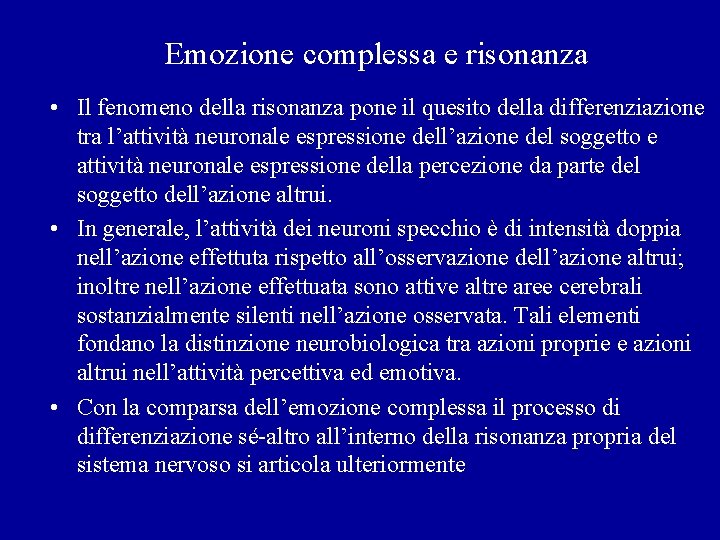 Emozione complessa e risonanza

• Il fenomeno della risonanza pone il quesito della differenziazione tra l’attività neuronale espressione dell’azione del soggetto e attività neuronale espressione della percezione da parte del soggetto dell’azione altrui.

• In generale, l’attività dei neuroni specchio è di intensità doppia nell’azione effettuta rispetto all’osservazione dell’azione altrui; inoltre nell’azione effettuata sono attive altre aree cerebrali sostanzialmente silenti nell’azione osservata. Tali elementi fondano la distinzione neurobiologica tra azioni proprie e azioni altrui nell’attività percettiva ed emotiva.

• Con la comparsa dell’emozione complessa il processo di differenziazione sé-altro all’interno della risonanza propria del sistema nervoso si articola ulteriormente